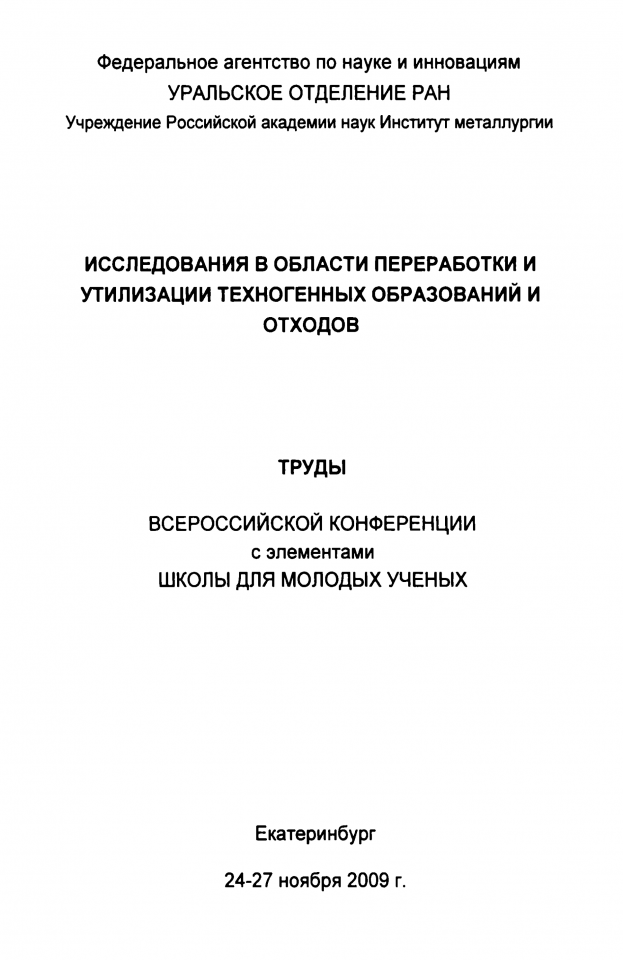 Федеральное агентство по науке и инновациям
УРАЛЬСКОЕ ОТДЕЛЕНИЕ РАН
Учреждение Российской академии наук Институт металлургии

ИССЛЕДОВАНИЯ В ОБЛАСТИ ПЕРЕРАБОТКИ И УТИЛИЗАЦИИ ТЕХНОГЕННЫХ ОБРАЗОВАНИЙ И ОТХОДОВ

ТРУДЫ

ВСЕРОССИЙСКОЙ КОНФЕРЕНЦИИ
с элементами
ШКОЛЫ ДЛЯ МОЛОДЫХ УЧЕНЫХ

Екатеринбург

24-27 ноября 2009 г.